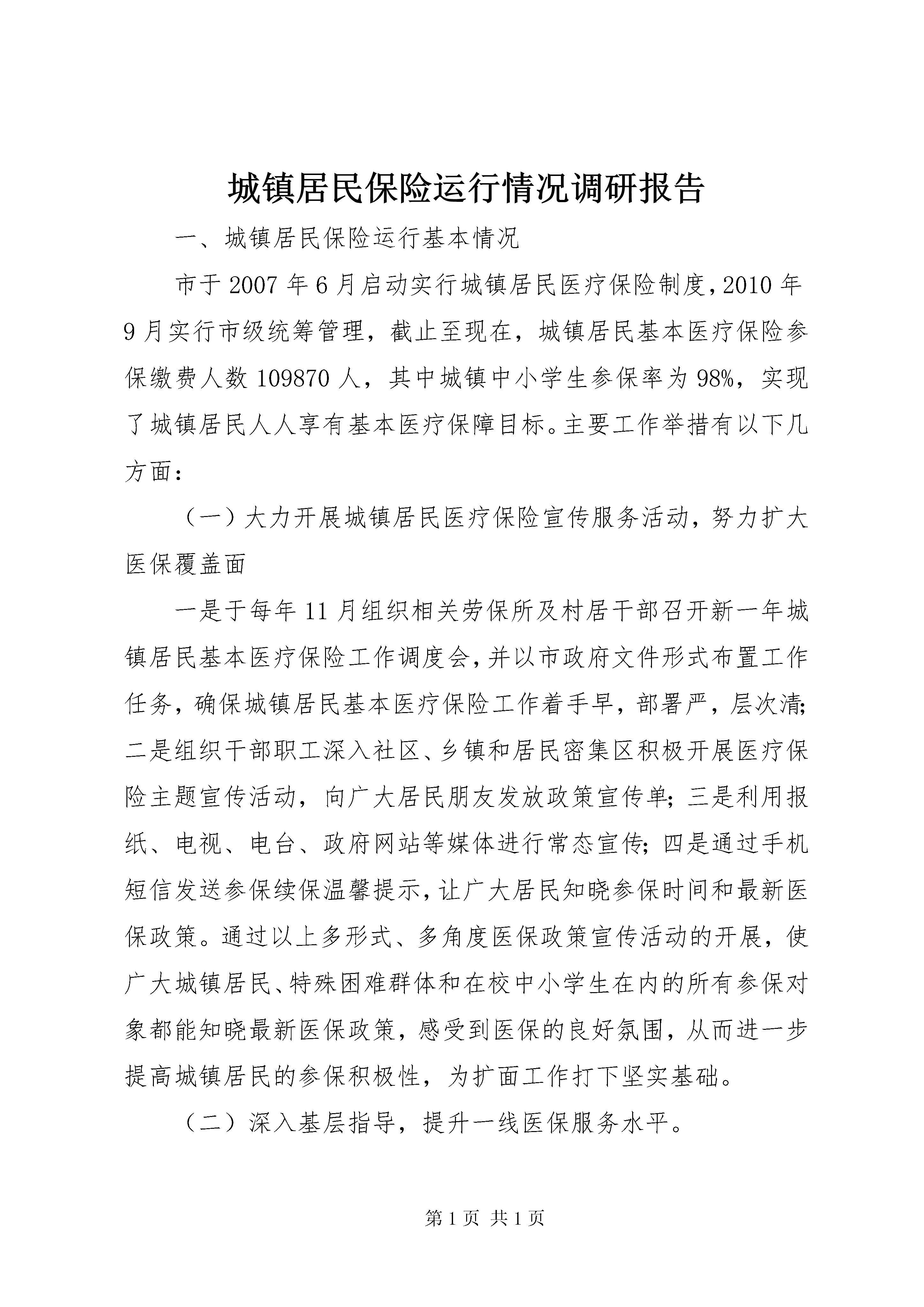 城镇居民保险运行情况调研报告

一、城镇居民保险运行基本情况

市于2007年6月启动实行城镇居民医疗保险制度，2010年9月实行市级统筹管理，截止至现在，城镇居民基本医疗保险参保缴费人数109870人，其中城镇中小学生参保率为98%，实现了城镇居民人人享有基本医疗保障目标。主要工作举措有以下几方面：

（一）大力开展城镇居民医疗保险宣传服务活动，努力扩大医保覆盖面

一是于每年11月组织相关劳保所及村居干部召开新一年城镇居民基本医疗保险工作调度会，并以市政府文件形式布置工作任务，确保城镇居民基本医疗保险工作着手早，部署严，层次清；二是组织干部职工深入社区、乡镇和居民密集区积极开展医疗保险主题宣传活动，向广大居民朋友发放政策宣传单；三是利用报纸、电视、电台、政府网站等媒体进行常态宣传；四是通过手机短信发送参保续保温馨提示，让广大居民知晓参保时间和最新医保政策。通过以上多形式、多角度医保政策宣传活动的开展，使广大城镇居民、特殊困难群体和在校中小学生在内的所有参保对象都能知晓最新医保政策，感受到医保的良好氛围，从而进一步提高城镇居民的参保积极性，为扩面工作打下坚实基础。

（二）深入基层指导，提升一线医保服务水平。

第1页 共1页